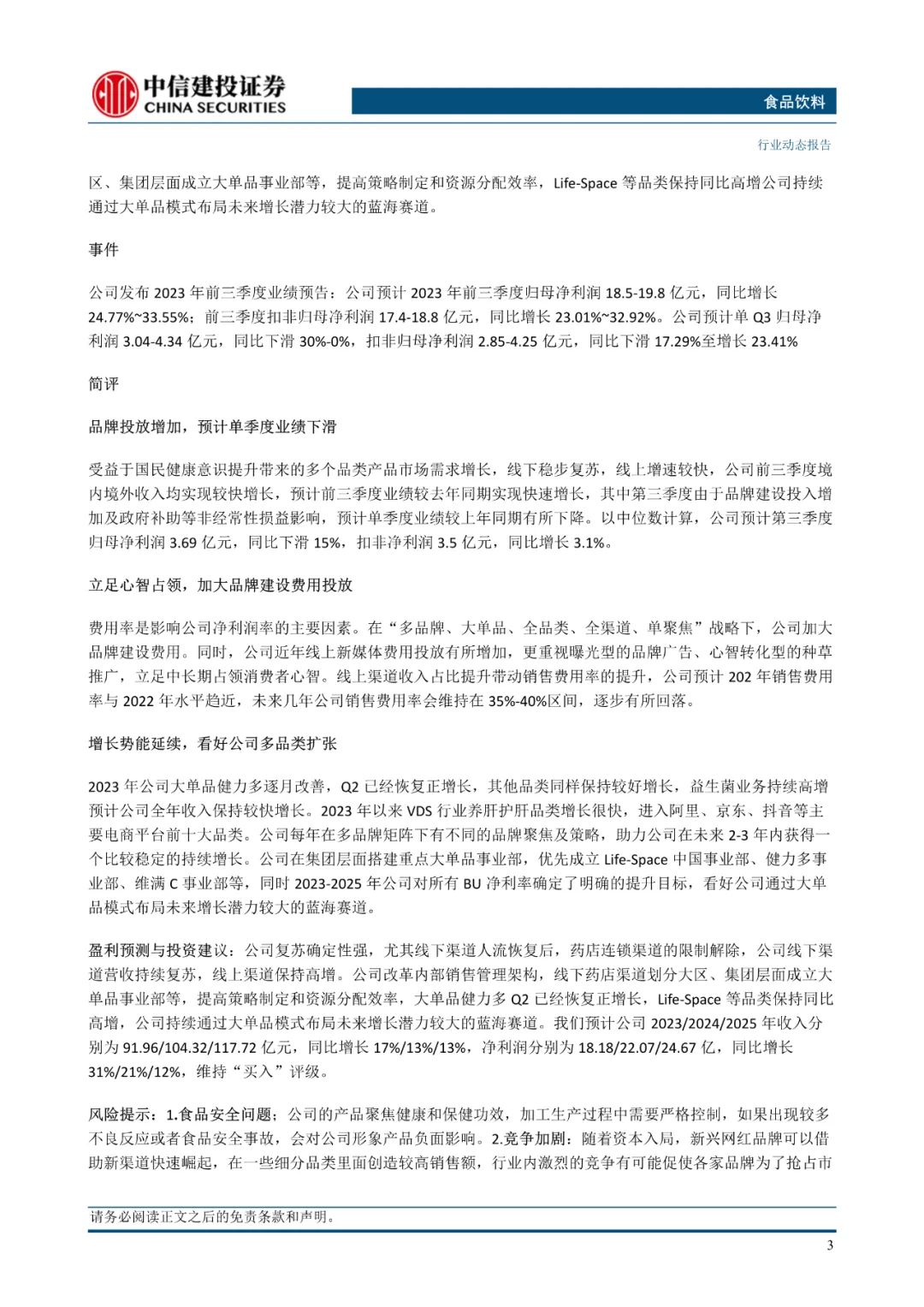 中信建投证券
CHINA SECURITIES

食品饮料

行业动态报告

区、集团层面成立大单品事业部等，提高策略制定和资源分配效率，Life-Space 等品类保持同比高增公司持续通过大单品模式布局未来增长潜力较大的蓝海赛道。

事件

公司发布 2023 年前三季度业绩预告：公司预计 2023 年前三季度归母净利润 18.5-19.8 亿元，同比增长 24.77%~33.55%；前三季度扣非归母净利润 17.4-18.8 亿元，同比增长 23.01%~32.92%。公司预计单 Q3 归母净利润 3.04-4.34 亿元，同比下滑 30%-0%，扣非归母净利润 2.85-4.25 亿元，同比下滑 17.29%至增长 23.41%

简评

品牌投放增加，预计单季度业绩下滑

受益于国民健康意识提升带来的多个品类产品市场需求增长，线下稳步复苏，线上增速较快，公司前三季度境内境外收入均实现较快增长，预计前三季度业绩较去年同期实现快速增长，其中第三季度由于品牌建设投入增加及政府补助等非经常性损益影响，预计单季度业绩较上年同期有所下降。以中位数计算，公司预计第三季度归母净利润 3.69 亿元，同比下滑 15%，扣非净利润 3.5 亿元，同比增长 3.1%。

立足心智占领，加大品牌建设费用投放

费用率是影响公司净利润率的主要因素。在“多品牌、大单品、全品类、全渠道、单聚焦”战略下，公司加大品牌建设费用。同时，公司近年线上新媒体费用投放有所增加，更重视曝光型的品牌广告、心智转化型的种草推广，立足中长期占领消费者心智。线上渠道收入占比提升带动销售费用率的提升，公司预计 202 年销售费用率与 2022 年水平趋近，未来几年公司销售费用率会维持在 35%-40%区间，逐步有所回落。

增长势能延续，看好公司多品类扩张

2023 年公司大单品健力多逐月改善，Q2 已经恢复正增长，其他品类同样保持较好增长，益生菌业务持续高增预计公司全年收入保持较快增长。2023 年以来 VDS 行业养肝护肝品类增长很快，进入阿里、京东、抖音等主要电商平台前十大品类。公司每年在多品牌矩阵下有不同的品牌聚焦及策略，助力公司在未来 2-3 年内获得一个比较稳定的持续增长。公司在集团层面搭建重点大单品事业部，优先成立 Life-Space 中国事业部、健力多事业部、维满 C 事业部等，同时 2023-2025 年公司对所有 BU 净利率确定了明确的提升目标，看好公司通过大单品模式布局未来增长潜力较大的蓝海赛道。

盈利预测与投资建议：公司复苏确定性强，尤其线下渠道人流恢复后，药店连锁渠道的限制解除，公司线下渠道营收持续复苏，线上渠道保持高增。公司改革内部销售管理架构，线下药店渠道划分大区、集团层面成立大单品事业部等，提高策略制定和资源分配效率，大单品健力多 Q2 已经恢复正增长，Life-Space 等品类保持同比高增，公司持续通过大单品模式布局未来增长潜力较大的蓝海赛道。我们预计公司 2023/2024/2025 年收入分别为 91.96/104.32/117.72 亿元，同比增长 17%/13%/13%，净利润分别为 18.18/22.07/24.67 亿，同比增长 31%/21%/12%，维持“买入”评级。

风险提示：1.食品安全问题：公司的产品聚焦健康和保健功效，加工生产过程中需要严格控制，如果出现较多不良反应或者食品安全事故，会对公司形象产品负面影响。2.竞争加剧：随着资本入局，新兴网红品牌可以借助新渠道快速崛起，在一些细分品类里面创造较高销售额，行业内激烈的竞争有可能促使各家品牌为了抢占市

请务必阅读正文之后的免责条款和声明。

3